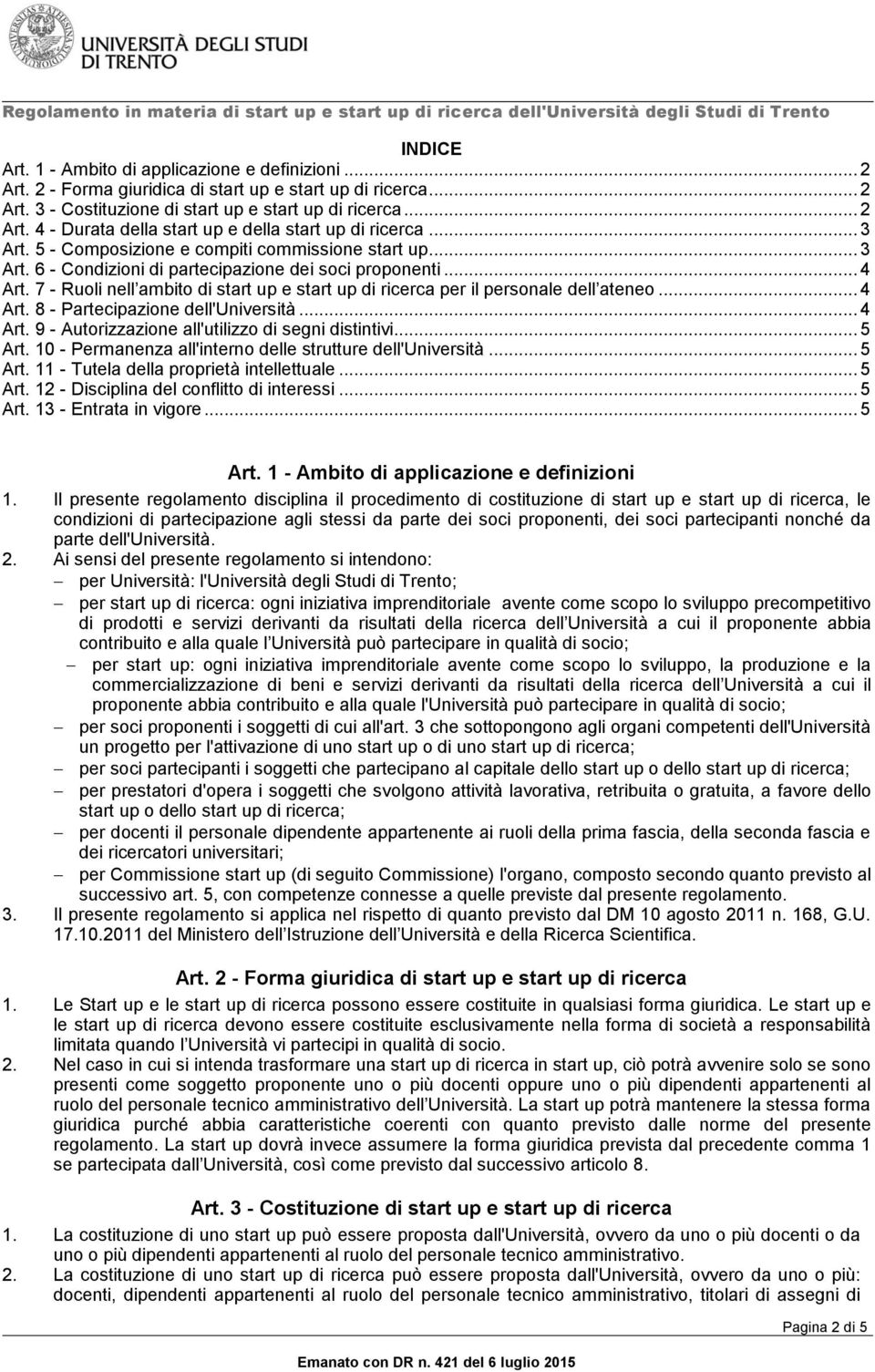 UNIVERSITÀ DEGLI STUDI DI TRENTO

Regolamento in materia di start up e start up di ricerca dell'Università degli Studi di Trento

INDICE
Art. 1 - Ambito di applicazione e definizioni ... 2
Art. 2 - Forma giuridica di start up e start up di ricerca ... 2
Art. 3 - Costituzione di start up e start up di ricerca ... 2
Art. 4 - Durata della start up e della start up di ricerca ... 3
Art. 5 - Composizione e compiti commissione start up ... 3
Art. 6 - Condizioni di partecipazione dei soci proponenti ... 4
Art. 7 - Ruoli nell ambito di start up e start up di ricerca per il personale dell ateneo ... 4
Art. 8 - Partecipazione dell'Università ... 4
Art. 9 - Autorizzazione all'utilizzo di segni distintivi ... 5
Art. 10 - Permanenza all'interno delle strutture dell'Università ... 5
Art. 11 - Tutela della proprietà intellettuale ... 5
Art. 12 - Disciplina del conflitto di interessi ... 5
Art. 13 - Entrata in vigore ... 5

Art. 1 - Ambito di applicazione e definizioni

1. Il presente regolamento disciplina il procedimento di costituzione di start up e start up di ricerca, le condizioni di partecipazione agli stessi da parte dei soci proponenti, dei soci partecipanti nonché da parte dell'Università.
2. Ai sensi del presente regolamento si intendono:
– per Università: l'Università degli Studi di Trento;
– per start up di ricerca: ogni iniziativa imprenditoriale avente come scopo lo sviluppo precompetitivo di prodotti e servizi derivanti da risultati della ricerca dell Università a cui il proponente abbia contribuito e alla quale l Università può partecipare in qualità di socio;
– per start up: ogni iniziativa imprenditoriale avente come scopo lo sviluppo, la produzione e la commercializzazione di beni e servizi derivanti da risultati della ricerca dell Università a cui il proponente abbia contribuito e alla quale l'Università può partecipare in qualità di socio;
– per soci proponenti i soggetti di cui all'art. 3 che sottopongono agli organi competenti dell'Università un progetto per l'attivazione di uno start up o di uno start up di ricerca;
– per soci partecipanti i soggetti che partecipano al capitale dello start up o dello start up di ricerca;
– per prestatori d'opera i soggetti che svolgono attività lavorativa, retribuita o gratuita, a favore dello start up o dello start up di ricerca;
– per docenti il personale dipendente appartenente ai ruoli della prima fascia, della seconda fascia e dei ricercatori universitari;
– per Commissione start up (di seguito Commissione) l'organo, composto secondo quanto previsto al successivo art. 5, con competenze connesse a quelle previste dal presente regolamento.
3. Il presente regolamento si applica nel rispetto di quanto previsto dal DM 10 agosto 2011 n. 168, G.U. 17.10.2011 del Ministero dell Istruzione dell Università e della Ricerca Scientifica.

Art. 2 - Forma giuridica di start up e start up di ricerca

1. Le Start up e le start up di ricerca possono essere costituite in qualsiasi forma giuridica. Le start up e le start up di ricerca devono essere costituite esclusivamente nella forma di società a responsabilità limitata quando l Università vi partecipi in qualità di socio.
2. Nel caso in cui si intenda trasformare una start up di ricerca in start up, ciò potrà avvenire solo se sono presenti come soggetto proponente uno o più docenti oppure uno o più dipendenti appartenenti al ruolo del personale tecnico amministrativo dell Università. La start up potrà mantenere la stessa forma giuridica purché abbia caratteristiche coerenti con quanto previsto dalle norme del presente regolamento. La start up dovrà invece assumere la forma giuridica prevista dal precedente comma 1 se partecipata dall Università, così come previsto dal successivo articolo 8.

Art. 3 - Costituzione di start up e start up di ricerca

1. La costituzione di uno start up può essere proposta dall'Università, ovvero da uno o più docenti o da uno o più dipendenti appartenenti al ruolo del personale tecnico amministrativo.
2. La costituzione di uno start up di ricerca può essere proposta dall'Università, ovvero da uno o più: docenti, dipendenti appartenenti al ruolo del personale tecnico amministrativo, titolari di assegni di

Pagina 2 di 5

Emanato con DR n. 421 del 6 luglio 2015